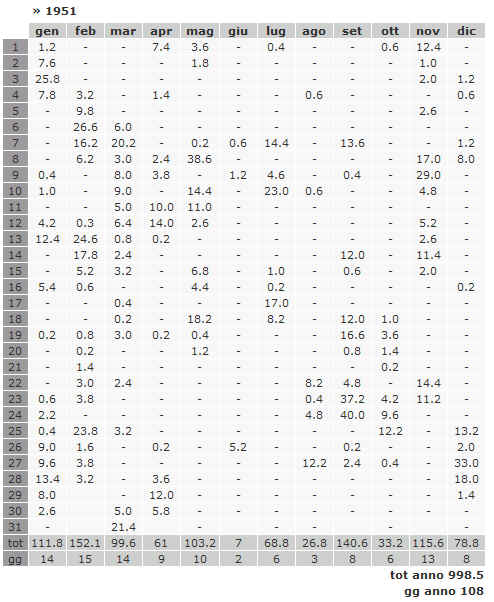 » 1951

| | gen | feb | mar | apr | mag | giu | lug | ago | set | ott | nov | dic |
|---|---|---|---|---|---|---|---|---|---|---|---|---|
| 1 | 1.2 | - | - | 7.4 | 3.6 | - | 0.4 | - | - | 0.6 | 12.4 | - |
| 2 | 7.6 | - | - | - | 1.8 | - | - | - | - | - | 1.0 | - |
| 3 | 25.8 | - | - | - | - | - | - | - | - | - | 2.0 | 1.2 |
| 4 | 7.8 | 3.2 | - | 1.4 | - | - | - | 0.6 | - | - | - | 0.6 |
| 5 | - | 9.8 | - | - | - | - | - | - | - | - | 2.6 | - |
| 6 | - | 26.6 | 6.0 | - | - | - | - | - | - | - | - | - |
| 7 | - | 16.2 | 20.2 | - | 0.2 | 0.6 | 14.4 | - | 13.6 | - | - | 1.2 |
| 8 | - | 6.2 | 3.0 | 2.4 | 38.6 | - | - | - | - | - | 17.0 | 8.0 |
| 9 | 0.4 | - | 8.0 | 3.8 | - | 1.2 | 4.6 | - | 0.4 | - | 29.0 | - |
| 10 | 1.0 | - | 9.0 | - | 14.4 | - | 23.0 | 0.6 | - | - | 4.8 | - |
| 11 | - | - | 5.0 | 10.0 | 11.0 | - | - | - | - | - | - | - |
| 12 | 4.2 | 0.3 | 6.4 | 14.0 | 2.6 | - | - | - | - | - | 5.2 | - |
| 13 | 12.4 | 24.6 | 0.8 | 0.2 | - | - | - | - | - | - | 2.6 | - |
| 14 | - | 17.8 | 2.4 | - | - | - | - | - | 12.0 | - | 11.4 | - |
| 15 | - | 5.2 | 3.2 | - | 6.8 | - | 1.0 | - | 0.6 | - | 2.0 | - |
| 16 | 5.4 | 0.6 | - | - | 4.4 | - | 0.2 | - | - | - | - | 0.2 |
| 17 | - | - | 0.4 | - | - | - | 17.0 | - | - | - | - | - |
| 18 | - | - | 0.2 | - | 18.2 | - | 8.2 | - | 12.0 | 1.0 | - | - |
| 19 | 0.2 | 0.8 | 3.0 | 0.2 | 0.4 | - | - | - | 16.6 | 3.6 | - | - |
| 20 | - | 0.2 | - | - | 1.2 | - | - | - | 0.8 | 1.4 | - | - |
| 21 | - | 1.4 | - | - | - | - | - | - | - | 0.2 | - | - |
| 22 | - | 3.0 | 2.4 | - | - | - | - | 8.2 | 4.8 | - | 14.4 | - |
| 23 | 0.6 | 3.8 | - | - | - | - | - | 0.4 | 37.2 | 4.2 | 11.2 | - |
| 24 | 2.2 | - | - | - | - | - | - | 4.8 | 40.0 | 9.6 | - | - |
| 25 | 0.4 | 23.8 | 3.2 | - | - | - | - | - | - | 12.2 | - | 13.2 |
| 26 | 9.0 | 1.6 | - | 0.2 | - | 5.2 | - | - | 0.2 | - | - | 2.0 |
| 27 | 9.6 | 3.8 | - | - | - | - | - | 12.2 | 2.4 | 0.4 | - | 33.0 |
| 28 | 13.4 | 3.2 | - | 3.6 | - | - | - | - | - | - | - | 18.0 |
| 29 | 8.0 | | - | 12.0 | - | - | - | - | - | - | - | 1.4 |
| 30 | 2.6 | | 5.0 | 5.8 | - | - | - | - | - | - | - | - |
| 31 | - | | 21.4 | | - | | - | - | | - | | - |
| tot | 111.8 | 152.1 | 99.6 | 61 | 103.2 | 7 | 68.8 | 26.8 | 140.6 | 33.2 | 115.6 | 78.8 |
| gg | 14 | 15 | 14 | 9 | 10 | 2 | 6 | 3 | 8 | 6 | 13 | 8 |

tot anno 998.5
gg anno 108